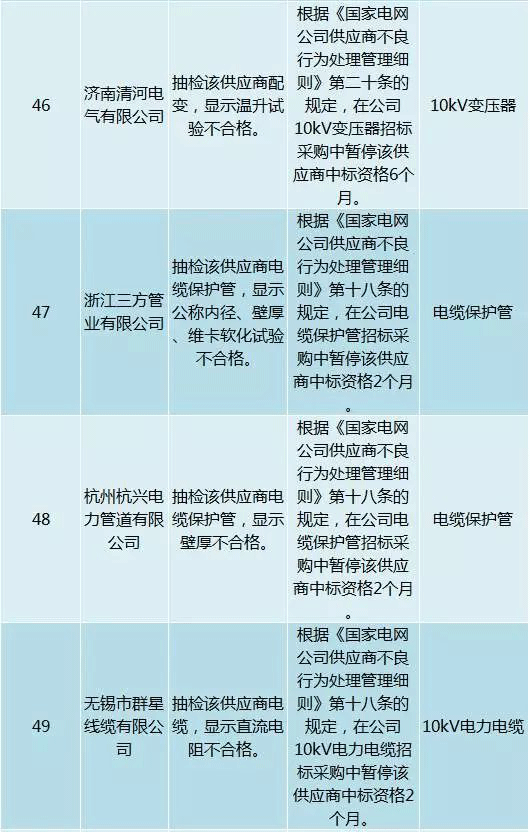 | 46 | 济南清河电气有限公司 | 抽检该供应商配变，显示温升试验不合格。 | 根据《国家电网公司供应商不良行为处理管理细则》第二十条的规定，在公司10kV变压器招标采购中暂停该供应商中标资格6个月。 | 10kV变压器 |
|---|---|---|---|---|
| 47 | 浙江三方管业有限公司 | 抽检该供应商电缆保护管，显示公称内径、壁厚、维卡软化试验不合格。 | 根据《国家电网公司供应商不良行为处理管理细则》第十八条的规定，在公司电缆保护管招标采购中暂停该供应商中标资格2个月。 | 电缆保护管 |
| 48 | 杭州杭兴电力管道有限公司 | 抽检该供应商电缆保护管，显示壁厚不合格。 | 根据《国家电网公司供应商不良行为处理管理细则》第十八条的规定，在公司电缆保护管招标采购中暂停该供应商中标资格2个月。 | 电缆保护管 |
| 49 | 无锡市群星线缆有限公司 | 抽检该供应商电缆，显示直流电阻不合格。 | 根据《国家电网公司供应商不良行为处理管理细则》第十八条的规定，在公司10kV电力电缆招标采购中暂停该供应商中标资格2个月。 | 10kV电力电缆 |